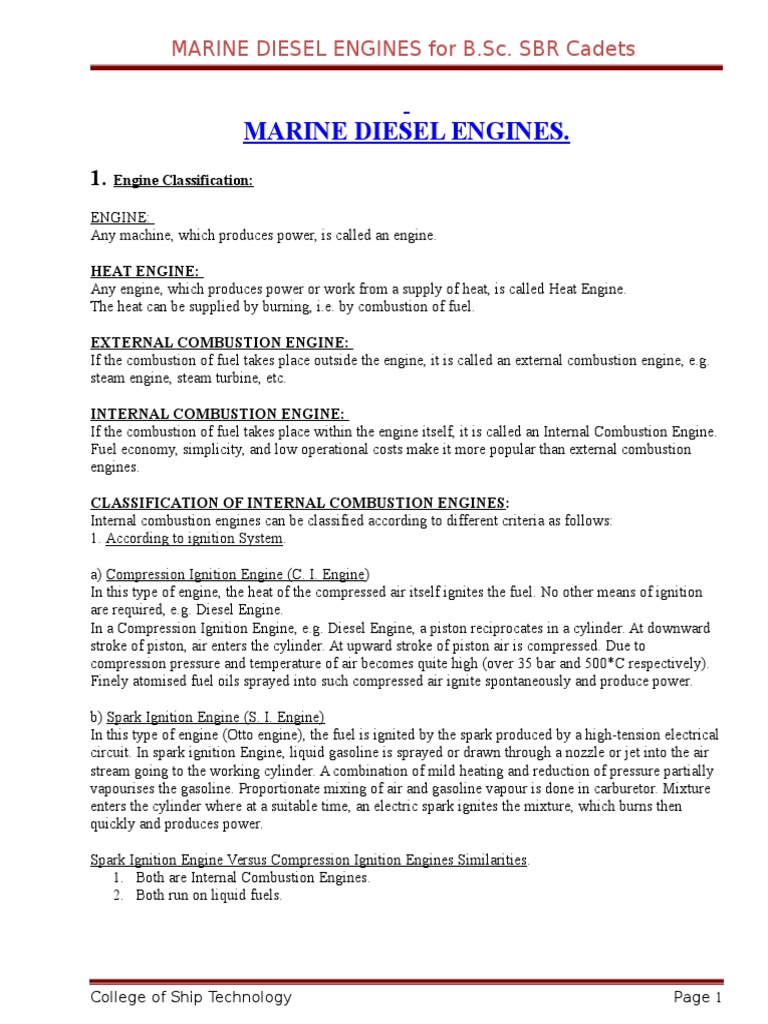 MARINE DIESEL ENGINES for B.Sc. SBR Cadets

MARINE DIESEL ENGINES.

1. Engine Classification:

ENGINE:
Any machine, which produces power, is called an engine.

HEAT ENGINE:
Any engine, which produces power or work from a supply of heat, is called Heat Engine.
The heat can be supplied by burning, i.e. by combustion of fuel.

EXTERNAL COMBUSTION ENGINE:
If the combustion of fuel takes place outside the engine, it is called an external combustion engine, e.g. steam engine, steam turbine, etc.

INTERNAL COMBUSTION ENGINE:
If the combustion of fuel takes place within the engine itself, it is called an Internal Combustion Engine. Fuel economy, simplicity, and low operational costs make it more popular than external combustion engines.

CLASSIFICATION OF INTERNAL COMBUSTION ENGINES:
Internal combustion engines can be classified according to different criteria as follows:
1. According to ignition System.

a) Compression Ignition Engine (C. I. Engine)
In this type of engine, the heat of the compressed air itself ignites the fuel. No other means of ignition are required, e.g. Diesel Engine.
In a Compression Ignition Engine, e.g. Diesel Engine, a piston reciprocates in a cylinder. At downward stroke of piston, air enters the cylinder. At upward stroke of piston air is compressed. Due to compression pressure and temperature of air becomes quite high (over 35 bar and 500*C respectively). Finely atomised fuel oils sprayed into such compressed air ignite spontaneously and produce power.

b) Spark Ignition Engine (S. I. Engine)
In this type of engine (Otto engine), the fuel is ignited by the spark produced by a high-tension electrical circuit. In spark ignition Engine, liquid gasoline is sprayed or drawn through a nozzle or jet into the air stream going to the working cylinder. A combination of mild heating and reduction of pressure partially vapourises the gasoline. Proportionate mixing of air and gasoline vapour is done in carburetor. Mixture enters the cylinder where at a suitable time, an electric spark ignites the mixture, which burns then quickly and produces power.

Spark Ignition Engine Versus Compression Ignition Engines Similarities.
1. Both are Internal Combustion Engines.
2. Both run on liquid fuels.

College of Ship Technology
Page 1